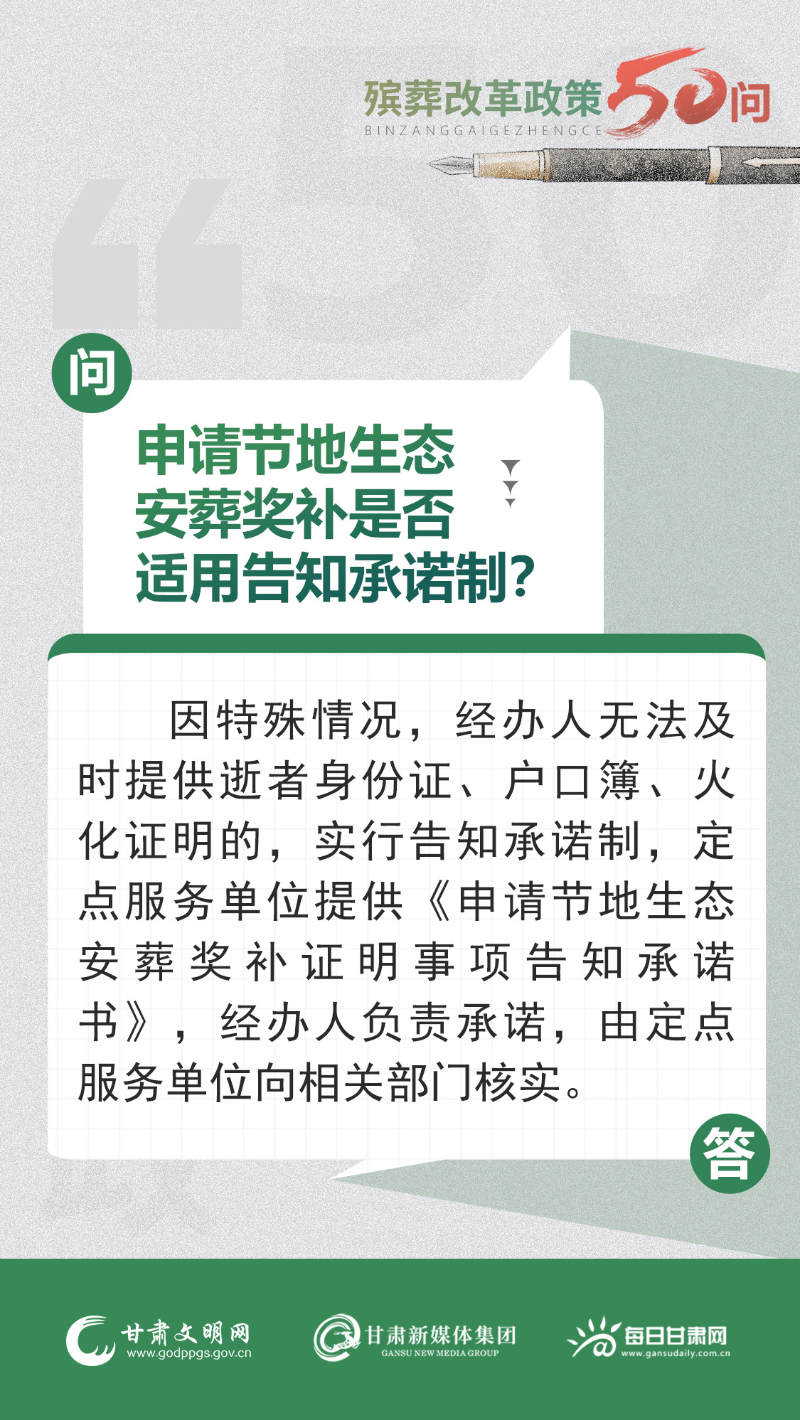 殡葬改革政策50问
BINZANGGAIGEZHENGCE

问

申请节地生态安葬奖补是否适用告知承诺制？

因特殊情况，经办人无法及时提供逝者身份证、户口簿、火化证明的，实行告知承诺制，定点服务单位提供《申请节地生态安葬奖补证明事项告知承诺书》，经办人负责承诺，由定点服务单位向相关部门核实。

答

甘肃文明网
www.godppgs.gov.cn

甘肃新媒体集团
GANSU NEW MEDIA GROUP

每日甘肃网
www.gansudaily.com.cn